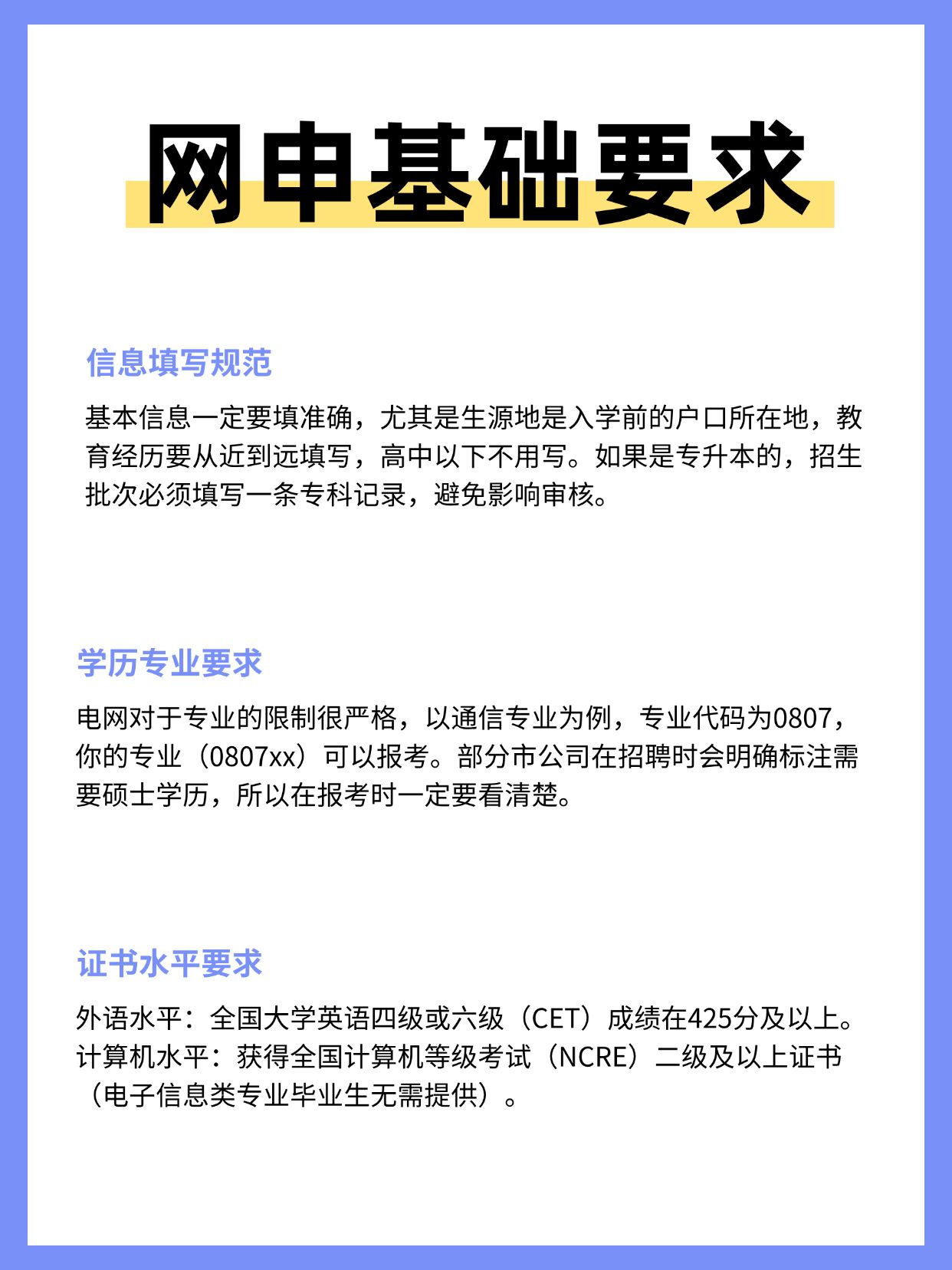 网申基础要求

信息填写规范

基本信息一定要填准确，尤其是生源地是入学前的户口所在地，教育经历要从近到远填写，高中以下不用写。如果是专升本的，招生批次必须填写一条专科记录，避免影响审核。

学历专业要求

电网对于专业的限制很严格，以通信专业为例，专业代码为0807，你的专业（0807xx）可以报考。部分市公司在招聘时会明确标注需要硕士学历，所以在报考时一定要看清楚。

证书水平要求

外语水平：全国大学英语四级或六级（CET）成绩在425分及以上。
计算机水平：获得全国计算机等级考试（NCRE）二级及以上证书（电子信息类专业毕业生无需提供）。